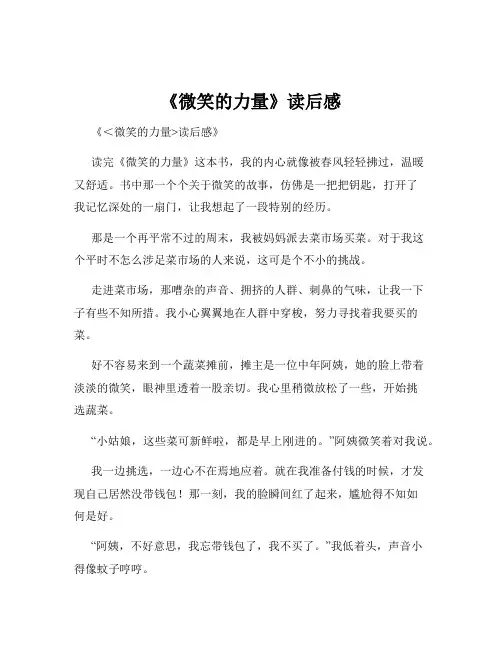 《微笑的力量》读后感

《<微笑的力量>读后感》

读完《微笑的力量》这本书，我的内心就像被春风轻轻拂过，温暖又舒适。书中那一个个关于微笑的故事，仿佛是一把把钥匙，打开了我记忆深处的一扇门，让我想起了一段特别的经历。

那是一个再平常不过的周末，我被妈妈派去菜市场买菜。对于我这个平时不怎么涉足菜市场的人来说，这可是个不小的挑战。

走进菜市场，那嘈杂的声音、拥挤的人群、刺鼻的气味，让我一下子有些不知所措。我小心翼翼地在人群中穿梭，努力寻找着我要买的菜。

好不容易来到一个蔬菜摊前，摊主是一位中年阿姨，她的脸上带着淡淡的微笑，眼神里透着一股亲切。我心里稍微放松了一些，开始挑选蔬菜。

“小姑娘，这些菜可新鲜啦，都是早上刚进的。”阿姨微笑着对我说。

我一边挑选，一边心不在焉地应着。就在我准备付钱的时候，才发现自己居然没带钱包！那一刻，我的脸瞬间红了起来，尴尬得不知如何是好。

“阿姨，不好意思，我忘带钱包了，我不买了。”我低着头，声音小得像蚊子哼哼。